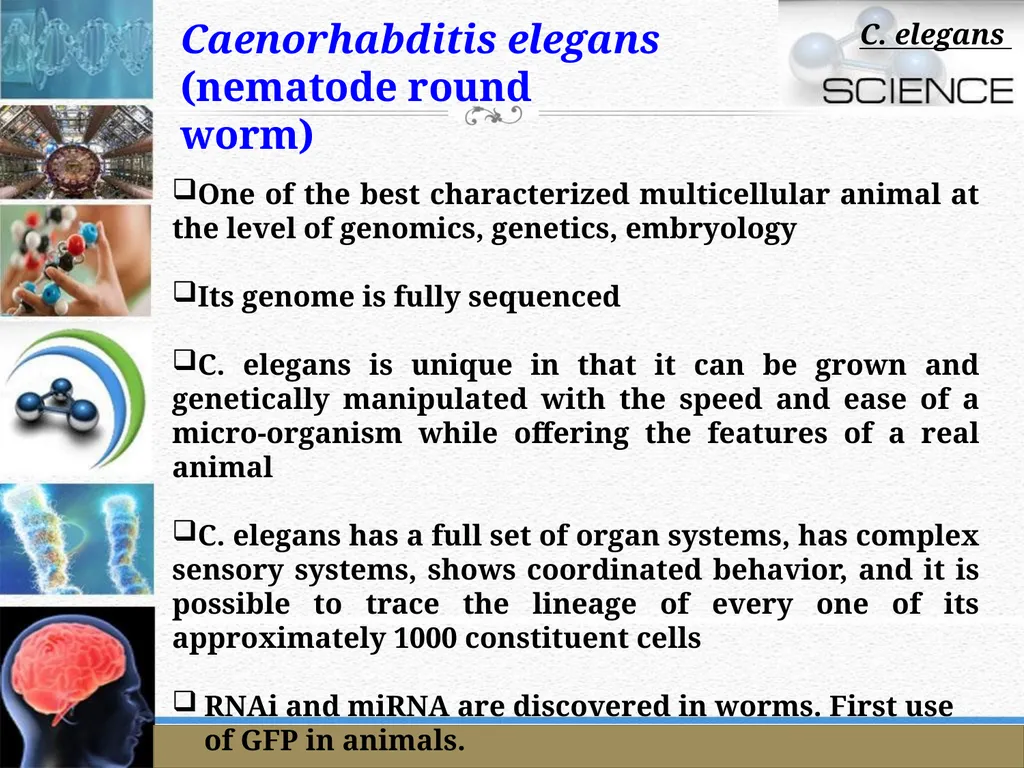 Caenorhabditis elegans (nematode round worm)

C. elegans

SCIENCE

❑One of the best characterized multicellular animal at the level of genomics, genetics, embryology

❑Its genome is fully sequenced

❑C. elegans is unique in that it can be grown and genetically manipulated with the speed and ease of a micro-organism while offering the features of a real animal

❑C. elegans has a full set of organ systems, has complex sensory systems, shows coordinated behavior, and it is possible to trace the lineage of every one of its approximately 1000 constituent cells

❑ RNAi and miRNA are discovered in worms. First use of GFP in animals.